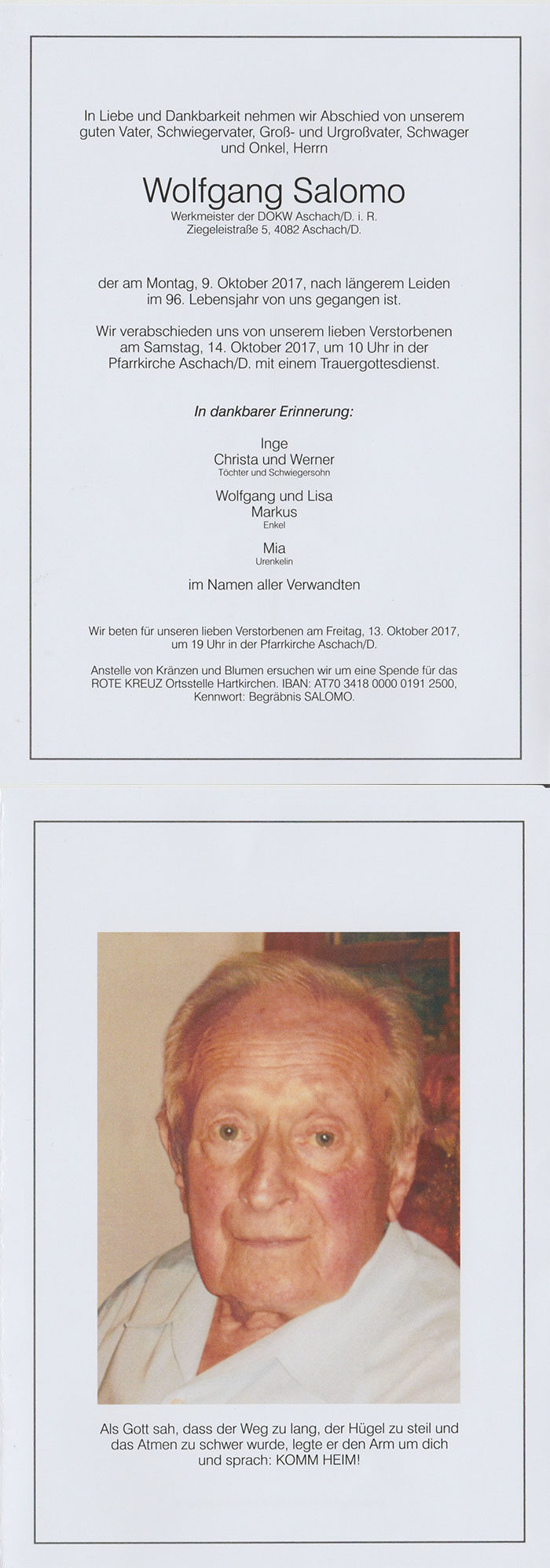 In Liebe und Dankbarkeit nehmen wir Abschied von unserem guten Vater, Schwiegervater, Groß- und Urgroßvater, Schwager und Onkel, Herrn

Wolfgang Salomo

Werkmeister der DOKW Aschach/D. i. R.
Ziegeleistraße 5, 4082 Aschach/D.

der am Montag, 9. Oktober 2017, nach längerem Leiden im 96. Lebensjahr von uns gegangen ist.

Wir verabschieden uns von unserem lieben Verstorbenen am Samstag, 14. Oktober 2017, um 10 Uhr in der Pfarrkirche Aschach/D. mit einem Trauergottesdienst.

In dankbarer Erinnerung:

Inge
Christa und Werner
Töchter und Schwiegersohn

Wolfgang und Lisa
Markus
Enkel

Mia
Urenkelin

im Namen aller Verwandten

Wir beten für unseren lieben Verstorbenen am Freitag, 13. Oktober 2017, um 19 Uhr in der Pfarrkirche Aschach/D.

Anstelle von Kränzen und Blumen ersuchen wir um eine Spende für das ROTE KREUZ Ortsstelle Hartkirchen. IBAN: AT70 3418 0000 0191 2500, Kennwort: Begräbnis SALOMO.

Als Gott sah, dass der Weg zu lang, der Hügel zu steil und das Atmen zu schwer wurde, legte er den Arm um dich und sprach: KOMM HEIM!